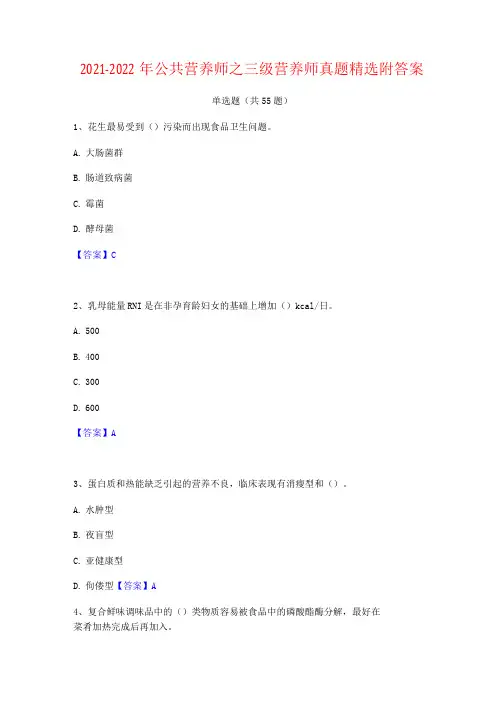 2021-2022 年公共营养师之三级营养师真题精选附答案

单选题（共 55 题）

1、花生最易受到（）污染而出现食品卫生问题。

A. 大肠菌群

B. 肠道致病菌

C. 霉菌

D. 酵母菌

【答案】C

2、乳母能量 RNI 是在非孕育龄妇女的基础上增加（）kcal/日。

A. 500

B. 400

C. 300

D. 600

【答案】A

3、蛋白质和热能缺乏引起的营养不良，临床表现有消瘦型和（）。

A. 水肿型

B. 夜盲型

C. 亚健康型

D. 佝偻型【答案】A

4、复合鲜味调味品中的（）类物质容易被食品中的磷酸酯酶分解，最好在菜肴加热完成后再加入。